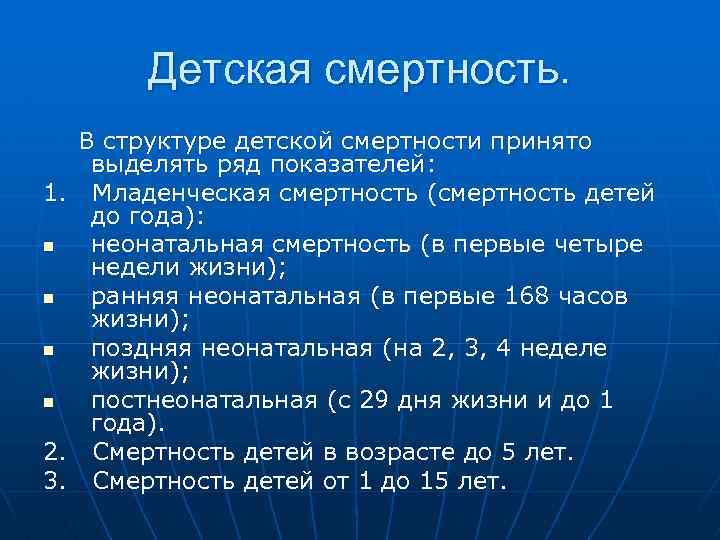 Детская смертность.

В структуре детской смертности принято выделять ряд показателей:

1. Младенческая смертность (смертность детей до года):

- неонатальная смертность (в первые четыре недели жизни);
- ранняя неонатальная (в первые 168 часов жизни);
- поздняя неонатальная (на 2, 3, 4 неделе жизни);
- постнеонатальная (с 29 дня жизни и до 1 года).

2. Смертность детей в возрасте до 5 лет.
3. Смертность детей от 1 до 15 лет.